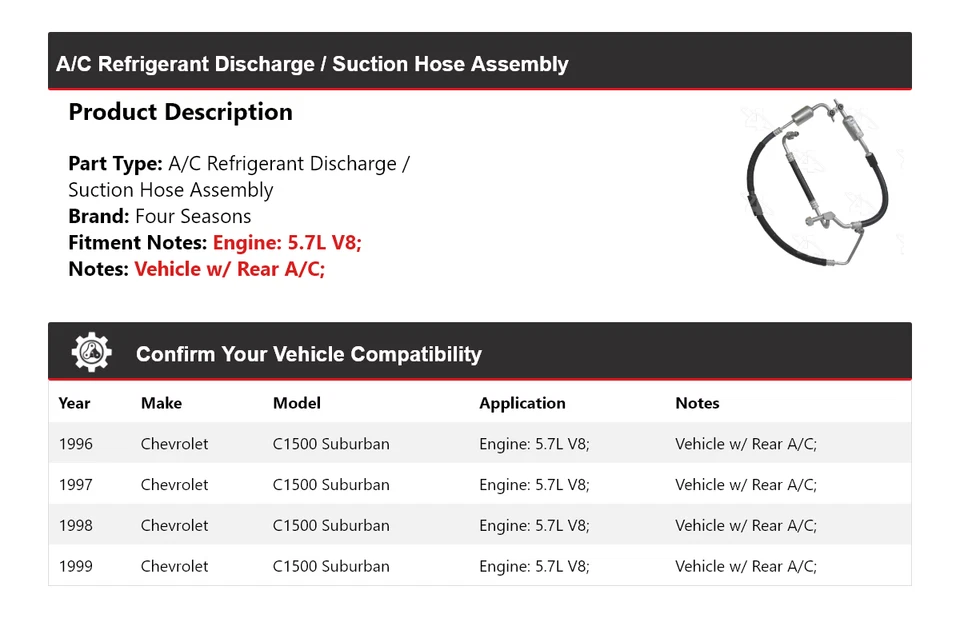 A/C Refrigerant Discharge / Suction Hose Assembly

Product Description

Part Type: A/C Refrigerant Discharge / Suction Hose Assembly
Brand: Four Seasons
Fitment Notes: Engine: 5.7L V8;
Notes: Vehicle w/ Rear A/C;

Confirm Your Vehicle Compatibility

| Year | Make | Model | Application | Notes |
|---|---|---|---|---|
| 1996 | Chevrolet | C1500 Suburban | Engine: 5.7L V8; | Vehicle w/ Rear A/C; |
| 1997 | Chevrolet | C1500 Suburban | Engine: 5.7L V8; | Vehicle w/ Rear A/C; |
| 1998 | Chevrolet | C1500 Suburban | Engine: 5.7L V8; | Vehicle w/ Rear A/C; |
| 1999 | Chevrolet | C1500 Suburban | Engine: 5.7L V8; | Vehicle w/ Rear A/C; |